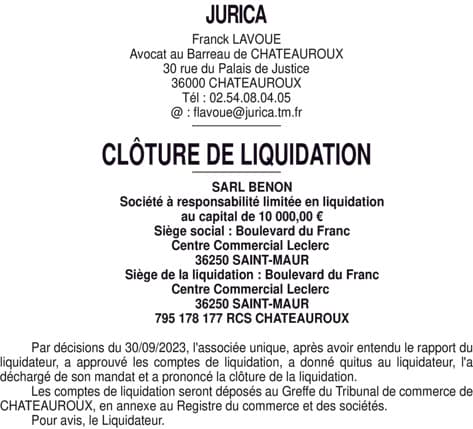 JURICA

Franck LAVOUE
Avocat au Barreau de CHATEAUROUX
30 rue du Palais de Justice
36000 CHATEAUROUX
Tél : 02.54.08.04.05
@ : flavoue@jurica.tm.fr

CLÔTURE DE LIQUIDATION

SARL BENON
Société à responsabilité limitée en liquidation
au capital de 10 000,00 €
Siège social : Boulevard du Franc
Centre Commercial Leclerc
36250 SAINT-MAUR
Siège de la liquidation : Boulevard du Franc
Centre Commercial Leclerc
36250 SAINT-MAUR
795 178 177 RCS CHATEAUROUX

Par décisions du 30/09/2023, l'associée unique, après avoir entendu le rapport du liquidateur, a approuvé les comptes de liquidation, a donné quitus au liquidateur, l'a déchargé de son mandat et a prononcé la clôture de la liquidation.

Les comptes de liquidation seront déposés au Greffe du Tribunal de commerce de CHATEAUROUX, en annexe au Registre du commerce et des sociétés.

Pour avis, le Liquidateur.